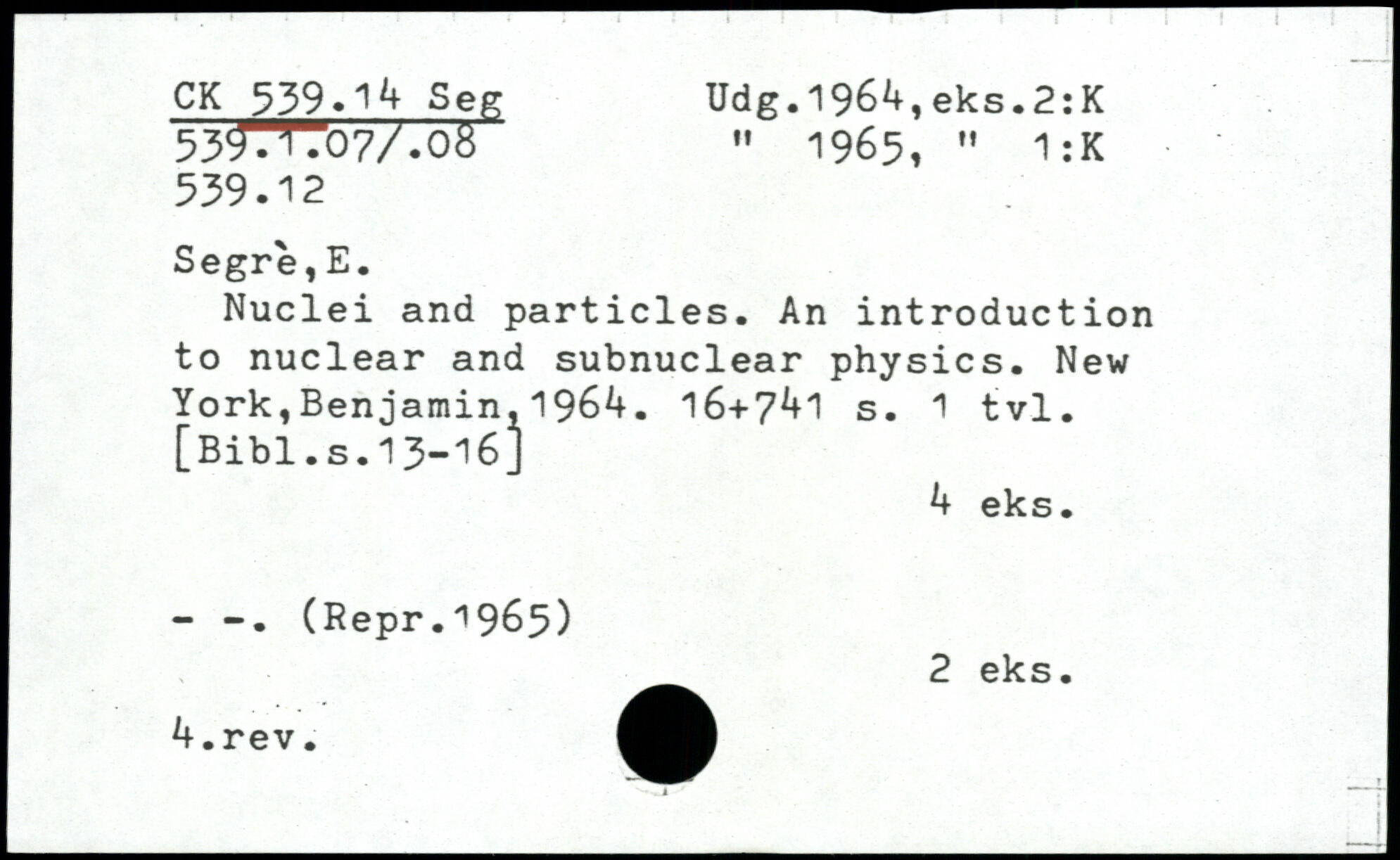 CK 539.14 Seg
539.1.07/.08
539.12

Udg.1964,eks.2:K
" 1965, " 1:K

Segrè,E.

Nuclei and particles. An introduction to nuclear and subnuclear physics. New York,Benjamin,1964. 16+741 s. 1 tvl. [Bibl.s.13-16]

4 eks.

- -. (Repr.1965)

2 eks.

4.rev.